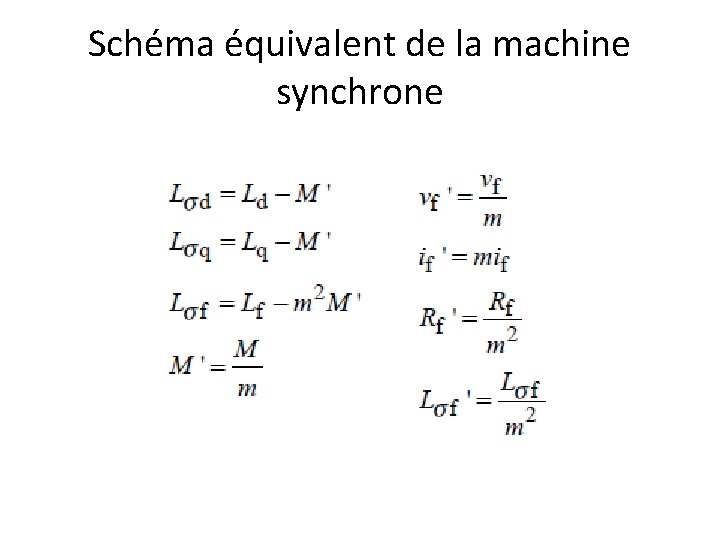 Schéma équivalent de la machine synchrone

$L_{\sigma d} = L_d - M'$

$L_{\sigma q} = L_q - M'$

$L_{\sigma f} = L_f - m^2 M'$

$M' = \frac{M}{m}$

$v_f' = \frac{v_f}{m}$

$i_f' = m i_f$

$R_f' = \frac{R_f}{m^2}$

$L_{\sigma f}' = \frac{L_{\sigma f}}{m^2}$